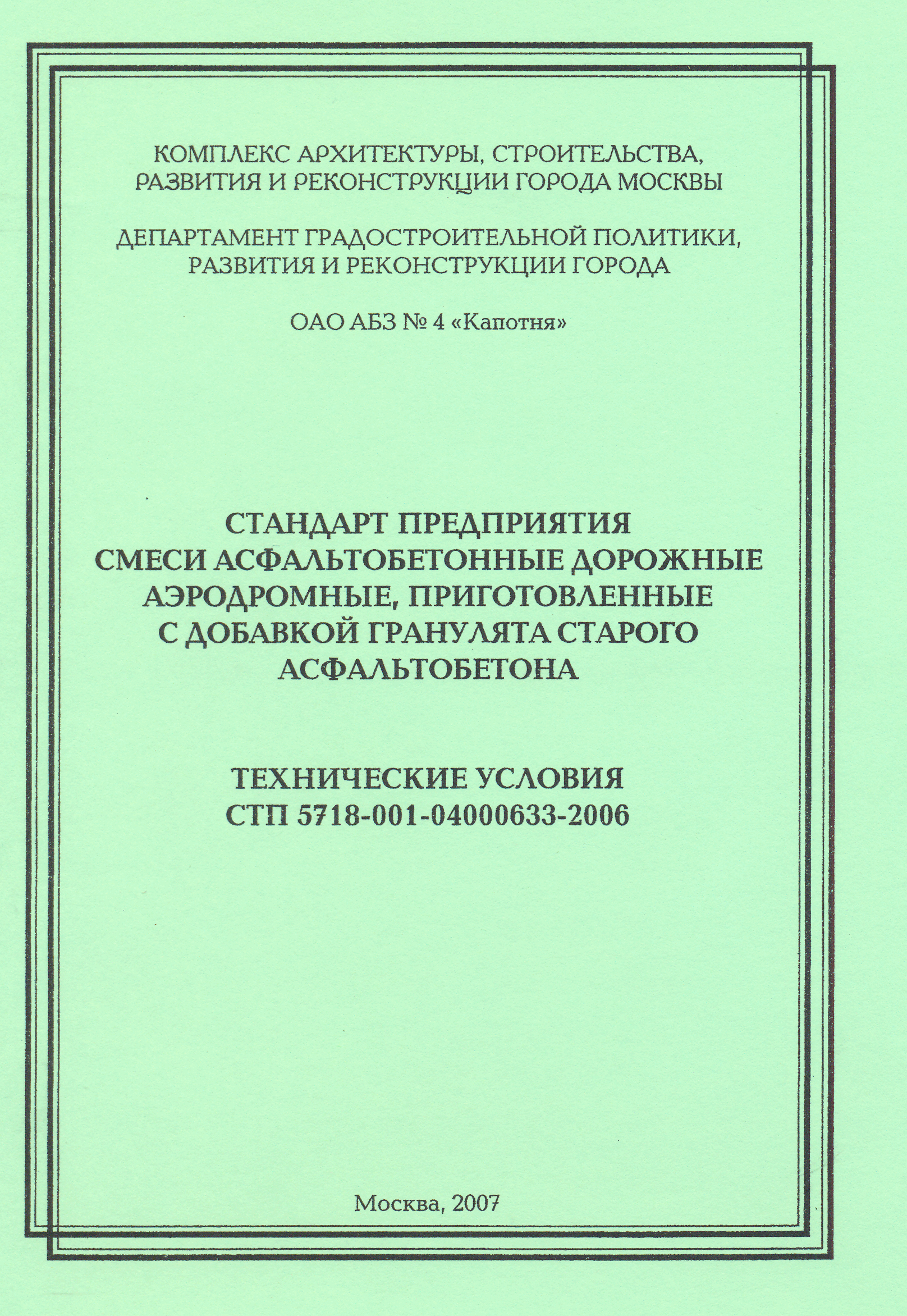 КОМПЛЕКС АРХИТЕКТУРЫ, СТРОИТЕЛЬСТВА, РАЗВИТИЯ И РЕКОНСТРУКЦИИ ГОРОДА МОСКВЫ

ДЕПАРТАМЕНТ ГРАДОСТРОИТЕЛЬНОЙ ПОЛИТИКИ, РАЗВИТИЯ И РЕКОНСТРУКЦИИ ГОРОДА

ОАО АБЗ № 4 «Капотня»

СТАНДАРТ ПРЕДПРИЯТИЯ
СМЕСИ АСФАЛЬТОБЕТОННЫЕ ДОРОЖНЫЕ АЭРОДРОМНЫЕ, ПРИГОТОВЛЕННЫЕ С ДОБАВКОЙ ГРАНУЛЯТА СТАРОГО АСФАЛЬТОБЕТОНА

ТЕХНИЧЕСКИЕ УСЛОВИЯ
СТП 5718-001-04000633-2006

Москва, 2007